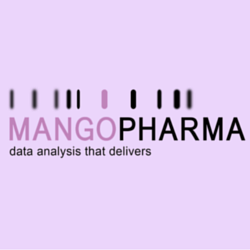 MANGOPHARMA
data analysis that delivers